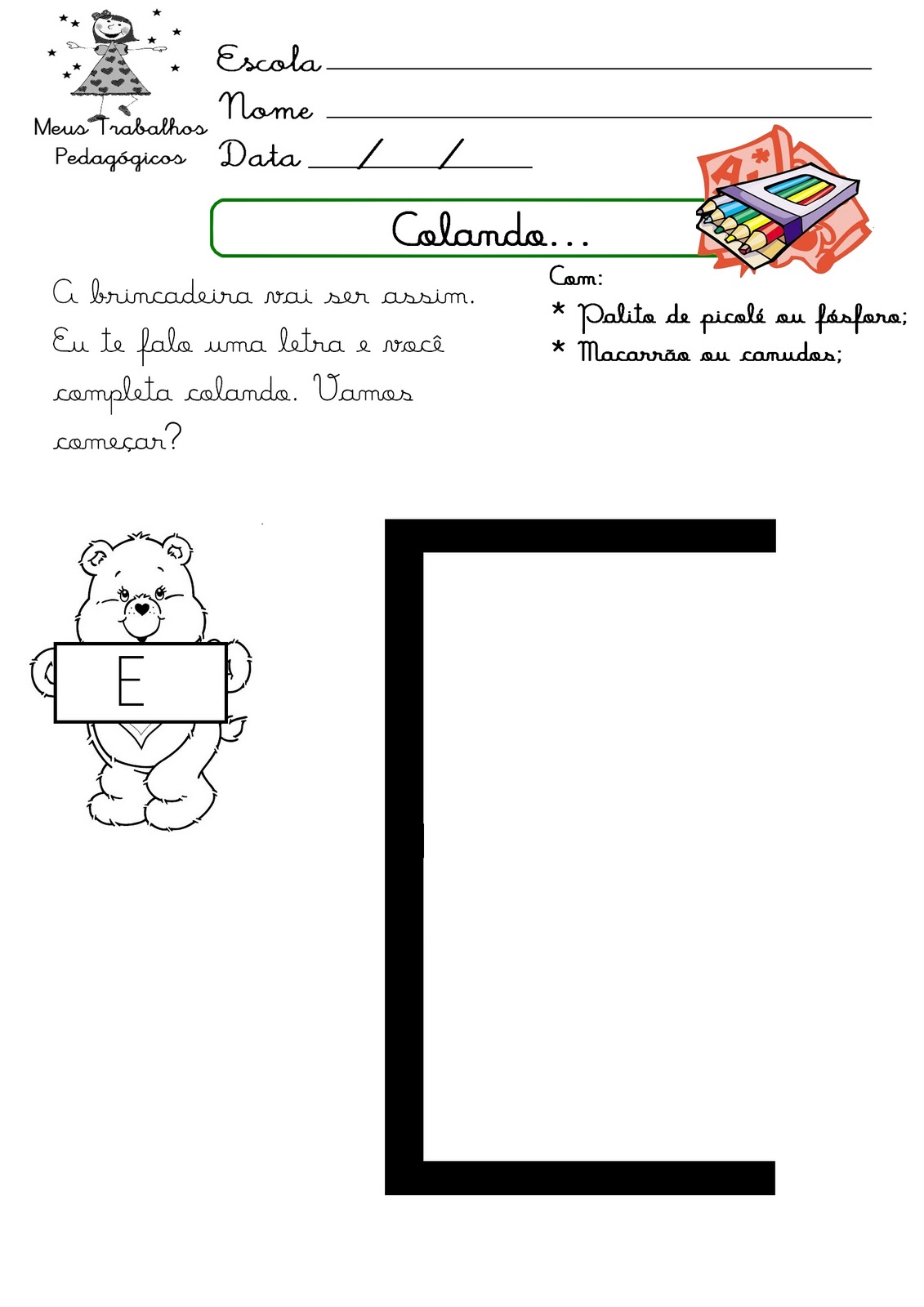 Meus Trabalhos Pedagógicos

Escola ____
Nome ____
Data ____/____/____

Colando...

A brincadeira vai ser assim. Eu te falo uma letra e você completa colando. Vamos começar?

Com:
* Palito de picolé ou fósforo;
* Macarrão ou canudos;

E